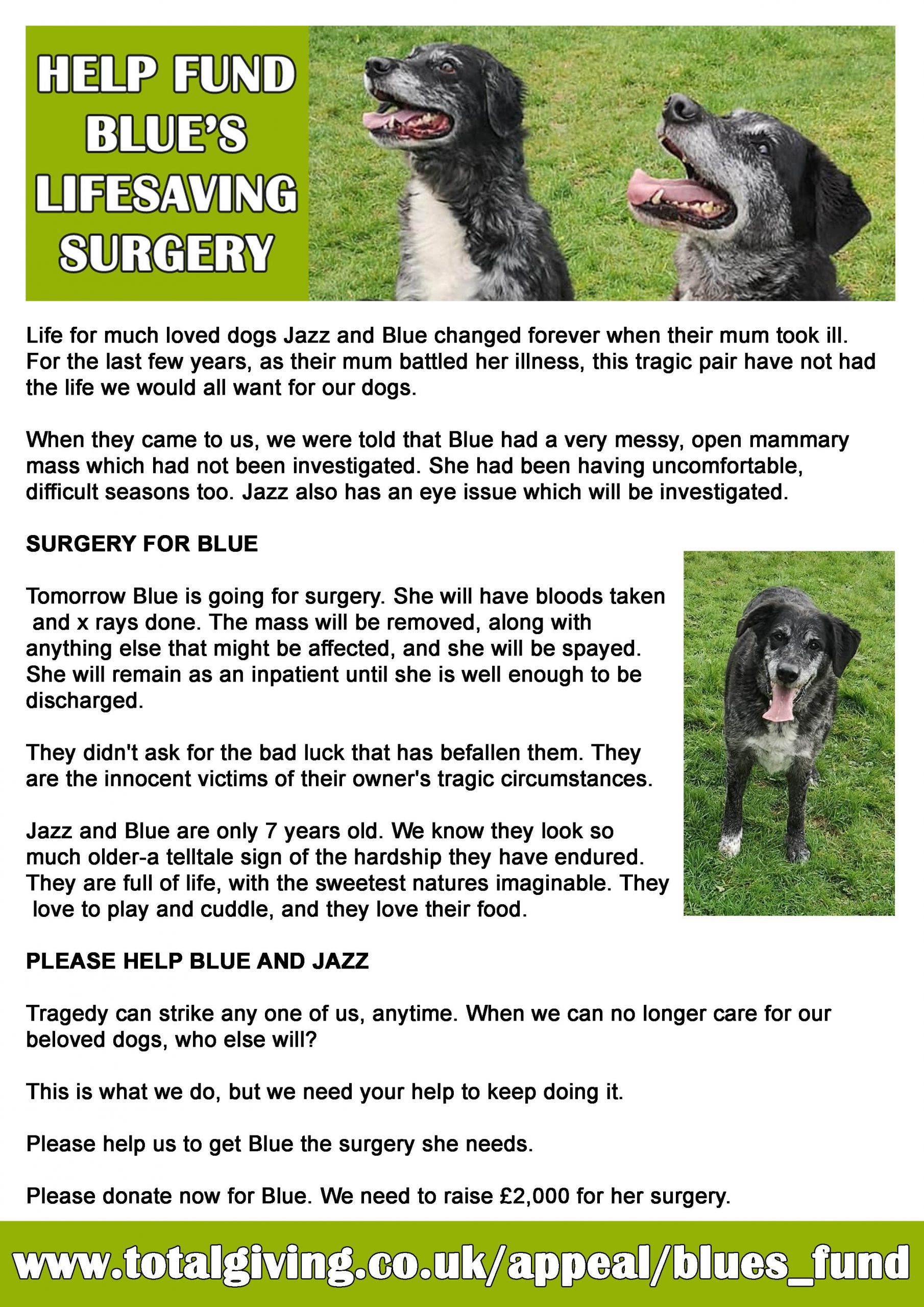 HELP FUND BLUE'S LIFESAVING SURGERY

Life for much loved dogs Jazz and Blue changed forever when their mum took ill. For the last few years, as their mum battled her illness, this tragic pair have not had the life we would all want for our dogs.

When they came to us, we were told that Blue had a very messy, open mammary mass which had not been investigated. She had been having uncomfortable, difficult seasons too. Jazz also has an eye issue which will be investigated.

SURGERY FOR BLUE

Tomorrow Blue is going for surgery. She will have bloods taken and x rays done. The mass will be removed, along with anything else that might be affected, and she will be spayed. She will remain as an inpatient until she is well enough to be discharged.

They didn't ask for the bad luck that has befallen them. They are the innocent victims of their owner's tragic circumstances.

Jazz and Blue are only 7 years old. We know they look so much older-a telltale sign of the hardship they have endured. They are full of life, with the sweetest natures imaginable. They love to play and cuddle, and they love their food.

PLEASE HELP BLUE AND JAZZ

Tragedy can strike any one of us, anytime. When we can no longer care for our beloved dogs, who else will?

This is what we do, but we need your help to keep doing it.

Please help us to get Blue the surgery she needs.

Please donate now for Blue. We need to raise £2,000 for her surgery.

www.totalgiving.co.uk/appeal/blues_fund